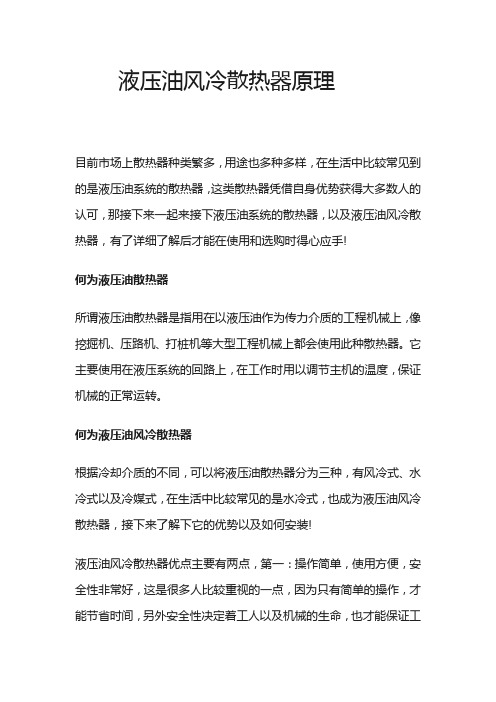 液压油风冷散热器原理

目前市场上散热器种类繁多，用途也多种多样，在生活中比较常见到的是液压油系统的散热器，这类散热器凭借自身优势获得大多数人的认可，那接下来一起来接下液压油系统的散热器，以及液压油风冷散热器，有了详细了解后才能在使用和选购时得心应手!

何为液压油散热器

所谓液压油散热器是指用在以液压油作为传力介质的工程机械上，像挖掘机、压路机、打桩机等大型工程机械上都会使用此种散热器。它主要使用在液压系统的回路上，在工作时用以调节主机的温度，保证机械的正常运转。

何为液压油风冷散热器

根据冷却介质的不同，可以将液压油散热器分为三种，有风冷式、水冷式以及冷媒式，在生活中比较常见的是水冷式，也成为液压油风冷散热器，接下来了解下它的优势以及如何安装!

液压油风冷散热器优点主要有两点，第一：操作简单，使用方便，安全性非常好，这是很多人比较重视的一点，因为只有简单的操作，才能节省时间，另外安全性决定着工人以及机械的生命，也才能保证工